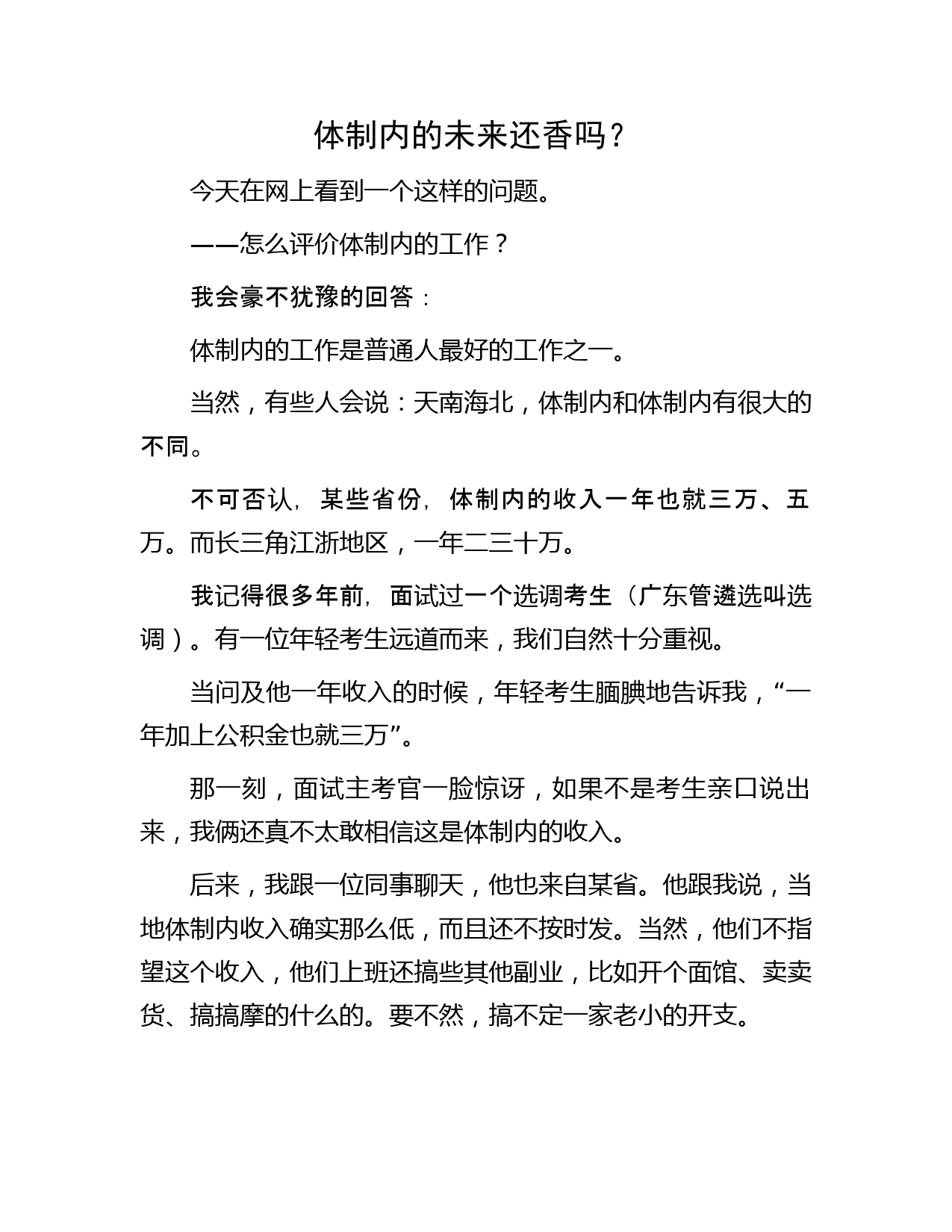 体制内的未来还香吗？

今天在网上看到一个这样的问题。

——怎么评价体制内的工作？

我会豪不犹豫的回答：

体制内的工作是普通人最好的工作之一。

当然，有些人会说：天南海北，体制内和体制内有很大的不同。

不可否认，某些省份，体制内的收入一年也就三万、五万。而长三角江浙地区，一年二三十万。

我记得很多年前，面试过一个选调考生（广东管遴选叫选调）。有一位年轻考生远道而来，我们自然十分重视。

当问及他一年收入的时候，年轻考生腼腆地告诉我，“一年加上公积金也就三万”。

那一刻，面试主考官一脸惊讶，如果不是考生亲口说出来，我俩还真不太敢相信这是体制内的收入。

后来，我跟一位同事聊天，他也来自某省。他跟我说，当地体制内收入确实那么低，而且还不按时发。当然，他们不指望这个收入，他们上班还搞些其他副业，比如开个面馆、卖卖货、搞搞摩的什么的。要不然，搞不定一家老小的开支。